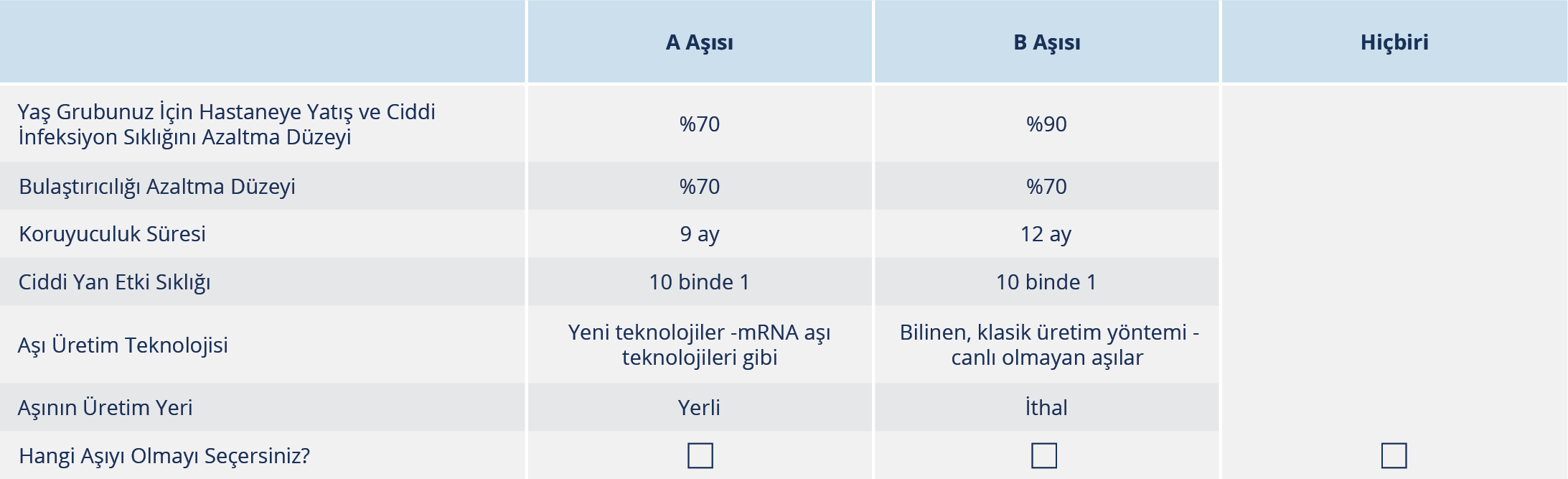 |  | A Aşısı | B Aşısı | Hiçbiri |
|---|---|---|---|
| Yaş Grubunuz İçin Hastaneye Yatış ve Ciddi İnfeksiyon Sıklığını Azaltma Düzeyi | %70 | %90 |  |
| Bulaştırıcılığı Azaltma Düzeyi | %70 | %70 |  |
| Koruyuculuk Süresi | 9 ay | 12 ay |  |
| Ciddi Yan Etki Sıklığı | 10 binde 1 | 10 binde 1 |  |
| Aşı Üretim Teknolojisi | Yeni teknolojiler -mRNA aşı teknolojileri gibi | Bilinen, klasik üretim yöntemi - canlı olmayan aşılar |  |
| Aşının Üretim Yeri | Yerli | İthal |  |
| Hangi Aşıyı Olmayı Seçersiniz? | ☐ | ☐ | ☐ |